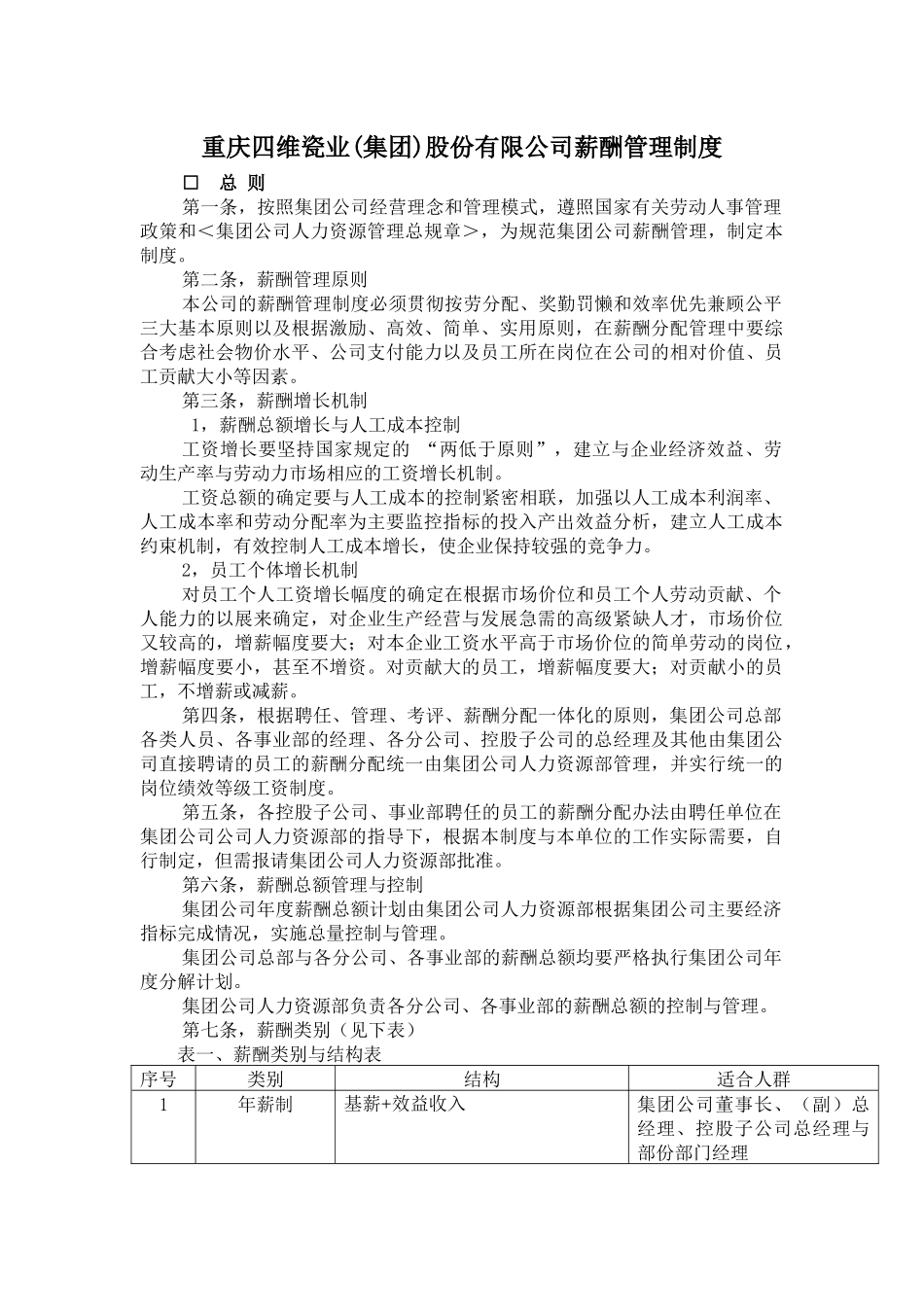 重庆四维瓷业(集团)股份有限公司薪酬管理制度

□ 总 则

第一条，按照集团公司经营理念和管理模式，遵照国家有关劳动人事管理政策和＜集团公司人力资源管理总规章＞，为规范集团公司薪酬管理，制定本制度。

第二条，薪酬管理原则

本公司的薪酬管理制度必须贯彻按劳分配、奖勤罚懒和效率优先兼顾公平三大基本原则以及根据激励、高效、简单、实用原则，在薪酬分配管理中要综合考虑社会物价水平、公司支付能力以及员工所在岗位在公司的相对价值、员工贡献大小等因素。

第三条，薪酬增长机制

1，薪酬总额增长与人工成本控制

工资增长要坚持国家规定的 “两低于原则”，建立与企业经济效益、劳动生产率与劳动力市场相应的工资增长机制。

工资总额的确定要与人工成本的控制紧密相联，加强以人工成本利润率、人工成本率和劳动分配率为主要监控指标的投入产出效益分析，建立人工成本约束机制，有效控制人工成本增长，使企业保持较强的竞争力。

2，员工个体增长机制

对员工个人工资增长幅度的确定在根据市场价位和员工个人劳动贡献、个人能力的以展来确定，对企业生产经营与发展急需的高级紧缺人才，市场价位又较高的，增薪幅度要大；对本企业工资水平高于市场价位的简单劳动的岗位，增薪幅度要小，甚至不增资。对贡献大的员工，增薪幅度要大；对贡献小的员工，不增薪或减薪。

第四条，根据聘任、管理、考评、薪酬分配一体化的原则，集团公司总部各类人员、各事业部的经理、各分公司、控股子公司的总经理及其他由集团公司直接聘请的员工的薪酬分配统一由集团公司人力资源部管理，并实行统一的岗位绩效等级工资制度。

第五条，各控股子公司、事业部聘任的员工的薪酬分配办法由聘任单位在集团公司公司人力资源部的指导下，根据本制度与本单位的工作实际需要，自行制定，但需报请集团公司人力资源部批准。

第六条，薪酬总额管理与控制

集团公司年度薪酬总额计划由集团公司人力资源部根据集团公司主要经济指标完成情况，实施总量控制与管理。

集团公司总部与各分公司、各事业部的薪酬总额均要严格执行集团公司年度分解计划。

集团公司人力资源部负责各分公司、各事业部的薪酬总额的控制与管理。

第七条，薪酬类别（见下表）

表一、薪酬类别与结构表

| 序号 | 类别 | 结构 | 适合人群 |
|---|---|---|---|
| 1 | 年薪制 | 基薪+效益收入 | 集团公司董事长、（副）总经理、控股子公司总经理与部份部门经理 |